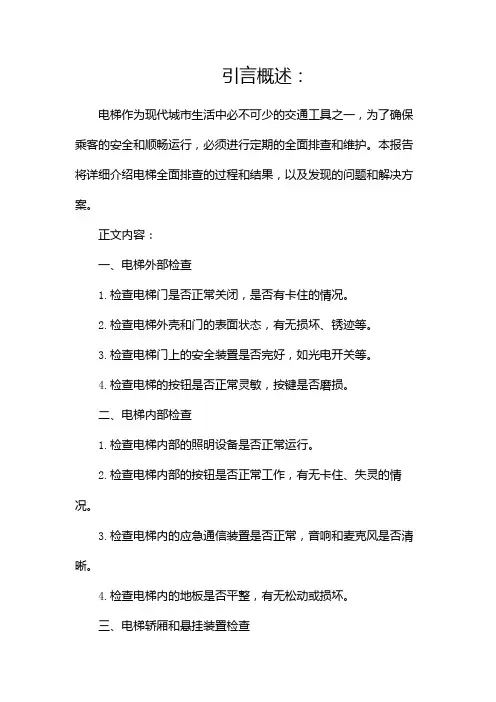 引言概述：

电梯作为现代城市生活中必不可少的交通工具之一，为了确保乘客的安全和顺畅运行，必须进行定期的全面排查和维护。本报告将详细介绍电梯全面排查的过程和结果，以及发现的问题和解决方案。

正文内容：

一、电梯外部检查

1. 检查电梯门是否正常关闭，是否有卡住的情况。

2. 检查电梯外壳和门的表面状态，有无损坏、锈迹等。

3. 检查电梯门上的安全装置是否完好，如光电开关等。

4. 检查电梯的按钮是否正常灵敏，按键是否磨损。

二、电梯内部检查

1. 检查电梯内部的照明设备是否正常运行。

2. 检查电梯内部的按钮是否正常工作，有无卡住、失灵的情况。

3. 检查电梯内的应急通信装置是否正常，音响和麦克风是否清晰。

4. 检查电梯内的地板是否平整，有无松动或损坏。

三、电梯轿厢和悬挂装置检查